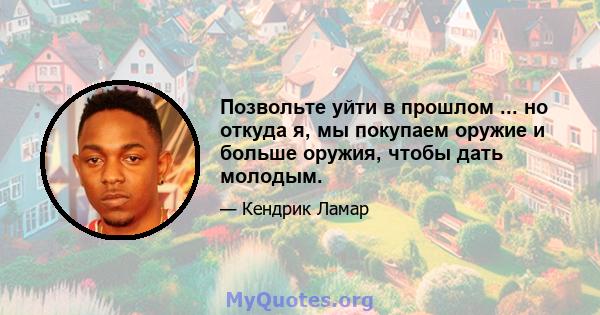 Позвольте уйти в прошлом ... но откуда я, мы покупаем оружие и больше оружия, чтобы дать молодым.

— Кендрик Ламар

MyQuotes.org